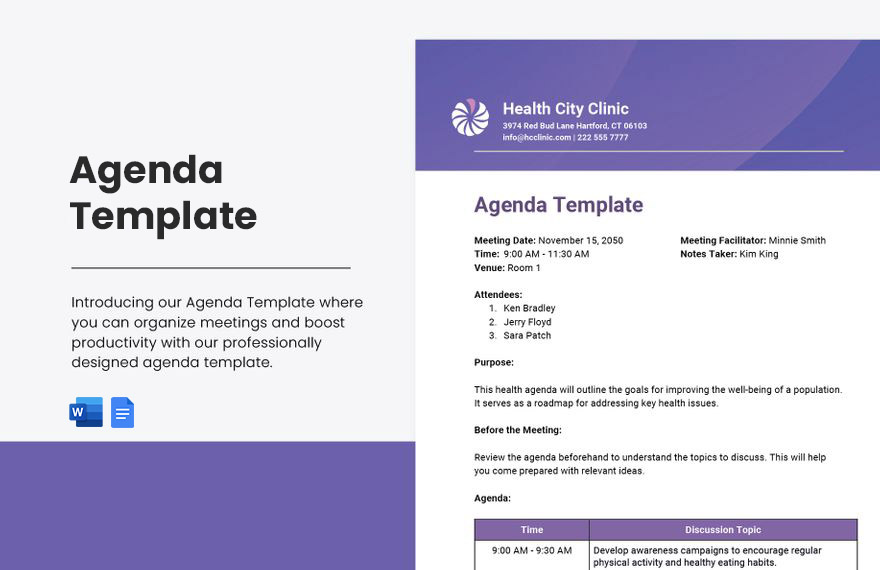 Agenda Template

Introducing our Agenda Template where you can organize meetings and boost productivity with our professionally designed agenda template.

W

Health City Clinic
3974 Red Bud Lane Hartford, CT 06103
info@hcclinic.com | 222 555 7777

Agenda Template

Meeting Date: November 15, 2050
Time: 9:00 AM - 11:30 AM
Venue: Room 1

Meeting Facilitator: Minnie Smith
Notes Taker: Kim King

Attendees:
1. Ken Bradley
2. Jerry Floyd
3. Sara Patch

Purpose:

This health agenda will outline the goals for improving the well-being of a population. It serves as a roadmap for addressing key health issues.

Before the Meeting:

Review the agenda beforehand to understand the topics to discuss. This will help you come prepared with relevant ideas.

Agenda:

| Time | Discussion Topic |
|---|---|
| 9:00 AM - 9:30 AM | Develop awareness campaigns to encourage regular physical activity and healthy eating habits. |